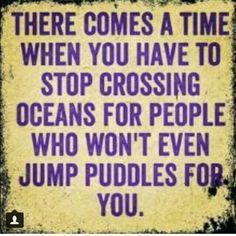 THERE COMES A TIME WHEN YOU HAVE TO STOP CROSSING OCEANS FOR PEOPLE WHO WON'T EVEN JUMP PUDDLES FOR YOU.